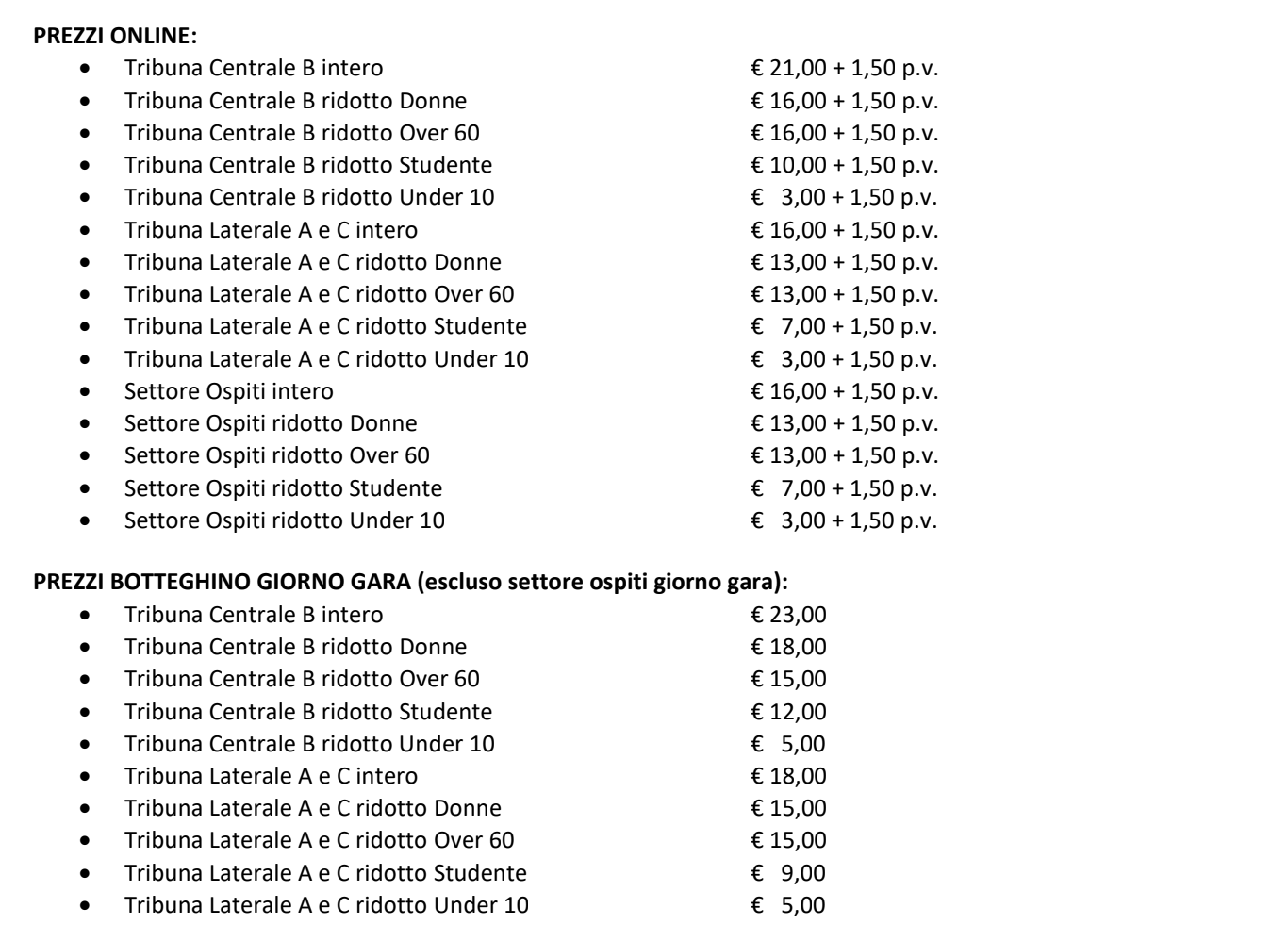 **PREZZI ONLINE:**

- Tribuna Centrale B intero € 21,00 + 1,50 p.v.
- Tribuna Centrale B ridotto Donne € 16,00 + 1,50 p.v.
- Tribuna Centrale B ridotto Over 60 € 16,00 + 1,50 p.v.
- Tribuna Centrale B ridotto Studente € 10,00 + 1,50 p.v.
- Tribuna Centrale B ridotto Under 10 € 3,00 + 1,50 p.v.
- Tribuna Laterale A e C intero € 16,00 + 1,50 p.v.
- Tribuna Laterale A e C ridotto Donne € 13,00 + 1,50 p.v.
- Tribuna Laterale A e C ridotto Over 60 € 13,00 + 1,50 p.v.
- Tribuna Laterale A e C ridotto Studente € 7,00 + 1,50 p.v.
- Tribuna Laterale A e C ridotto Under 10 € 3,00 + 1,50 p.v.
- Settore Ospiti intero € 16,00 + 1,50 p.v.
- Settore Ospiti ridotto Donne € 13,00 + 1,50 p.v.
- Settore Ospiti ridotto Over 60 € 13,00 + 1,50 p.v.
- Settore Ospiti ridotto Studente € 7,00 + 1,50 p.v.
- Settore Ospiti ridotto Under 10 € 3,00 + 1,50 p.v.

**PREZZI BOTTEGHINO GIORNO GARA (escluso settore ospiti giorno gara):**

- Tribuna Centrale B intero € 23,00
- Tribuna Centrale B ridotto Donne € 18,00
- Tribuna Centrale B ridotto Over 60 € 15,00
- Tribuna Centrale B ridotto Studente € 12,00
- Tribuna Centrale B ridotto Under 10 € 5,00
- Tribuna Laterale A e C intero € 18,00
- Tribuna Laterale A e C ridotto Donne € 15,00
- Tribuna Laterale A e C ridotto Over 60 € 15,00
- Tribuna Laterale A e C ridotto Studente € 9,00
- Tribuna Laterale A e C ridotto Under 10 € 5,00